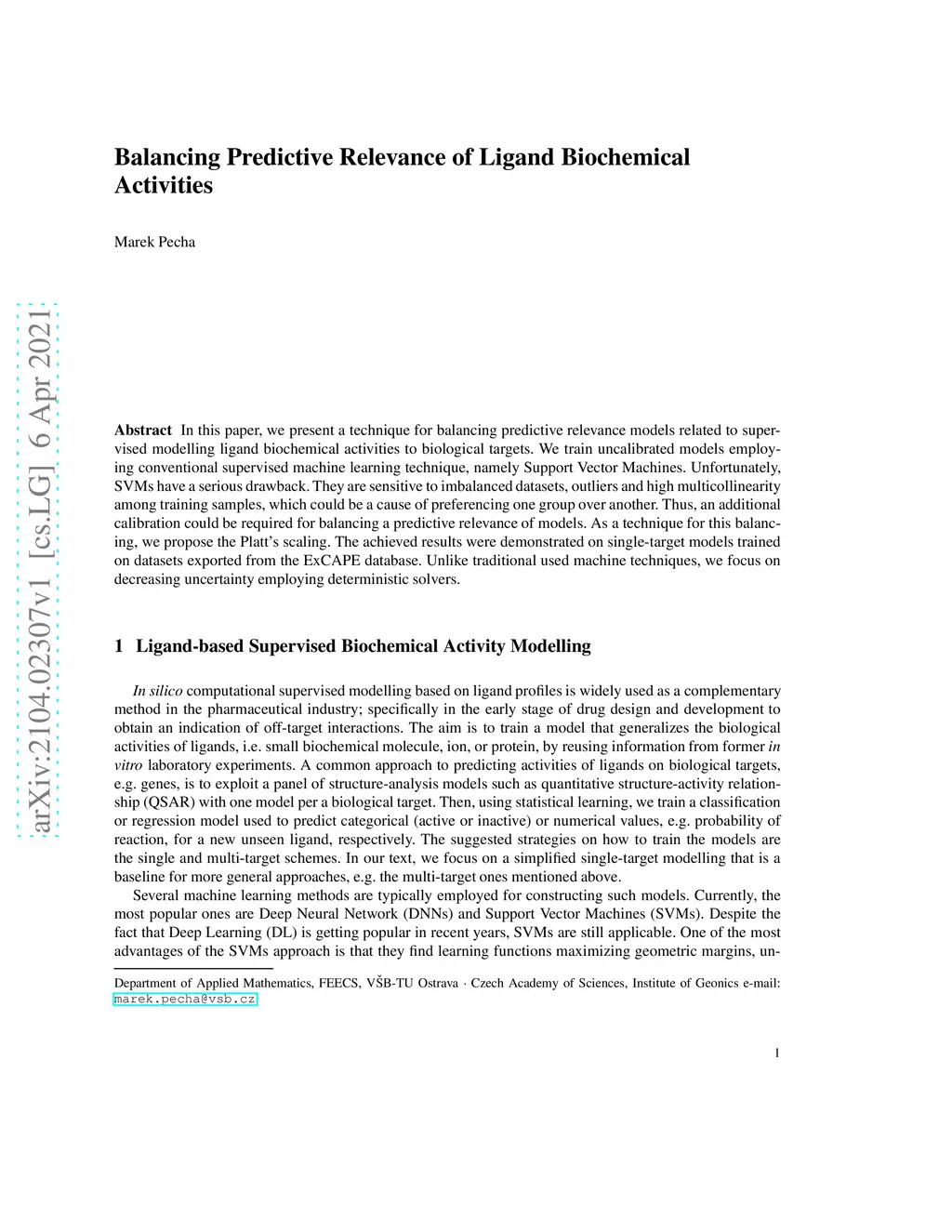 arXiv:2104.02307v1 [cs.LG] 6 Apr 2021

Balancing Predictive Relevance of Ligand Biochemical Activities

Marek Pecha

Abstract In this paper, we present a technique for balancing predictive relevance models related to supervised modelling ligand biochemical activities to biological targets. We train uncalibrated models employing conventional supervised machine learning technique, namely Support Vector Machines. Unfortunately, SVMs have a serious drawback. They are sensitive to imbalanced datasets, outliers and high multicollinearity among training samples, which could be a cause of preferencing one group over another. Thus, an additional calibration could be required for balancing a predictive relevance of models. As a technique for this balancing, we propose the Platt's scaling. The achieved results were demonstrated on single-target models trained on datasets exported from the ExCAPE database. Unlike traditional used machine techniques, we focus on decreasing uncertainty employing deterministic solvers.

1 Ligand-based Supervised Biochemical Activity Modelling

In silico computational supervised modelling based on ligand profiles is widely used as a complementary method in the pharmaceutical industry; specifically in the early stage of drug design and development to obtain an indication of off-target interactions. The aim is to train a model that generalizes the biological activities of ligands, i.e. small biochemical molecule, ion, or protein, by reusing information from former in vitro laboratory experiments. A common approach to predicting activities of ligands on biological targets, e.g. genes, is to exploit a panel of structure-analysis models such as quantitative structure-activity relationship (QSAR) with one model per a biological target. Then, using statistical learning, we train a classification or regression model used to predict categorical (active or inactive) or numerical values, e.g. probability of reaction, for a new unseen ligand, respectively. The suggested strategies on how to train the models are the single and multi-target schemes. In our text, we focus on a simplified single-target modelling that is a baseline for more general approaches, e.g. the multi-target ones mentioned above.

Several machine learning methods are typically employed for constructing such models. Currently, the most popular ones are Deep Neural Network (DNNs) and Support Vector Machines (SVMs). Despite the fact that Deep Learning (DL) is getting popular in recent years, SVMs are still applicable. One of the most advantages of the SVMs approach is that they find learning functions maximizing geometric margins, un-

Department of Applied Mathematics, FEECS, VŠB-TU Ostrava · Czech Academy of Sciences, Institute of Geonics e-mail: marek.pecha@vsb.cz

1